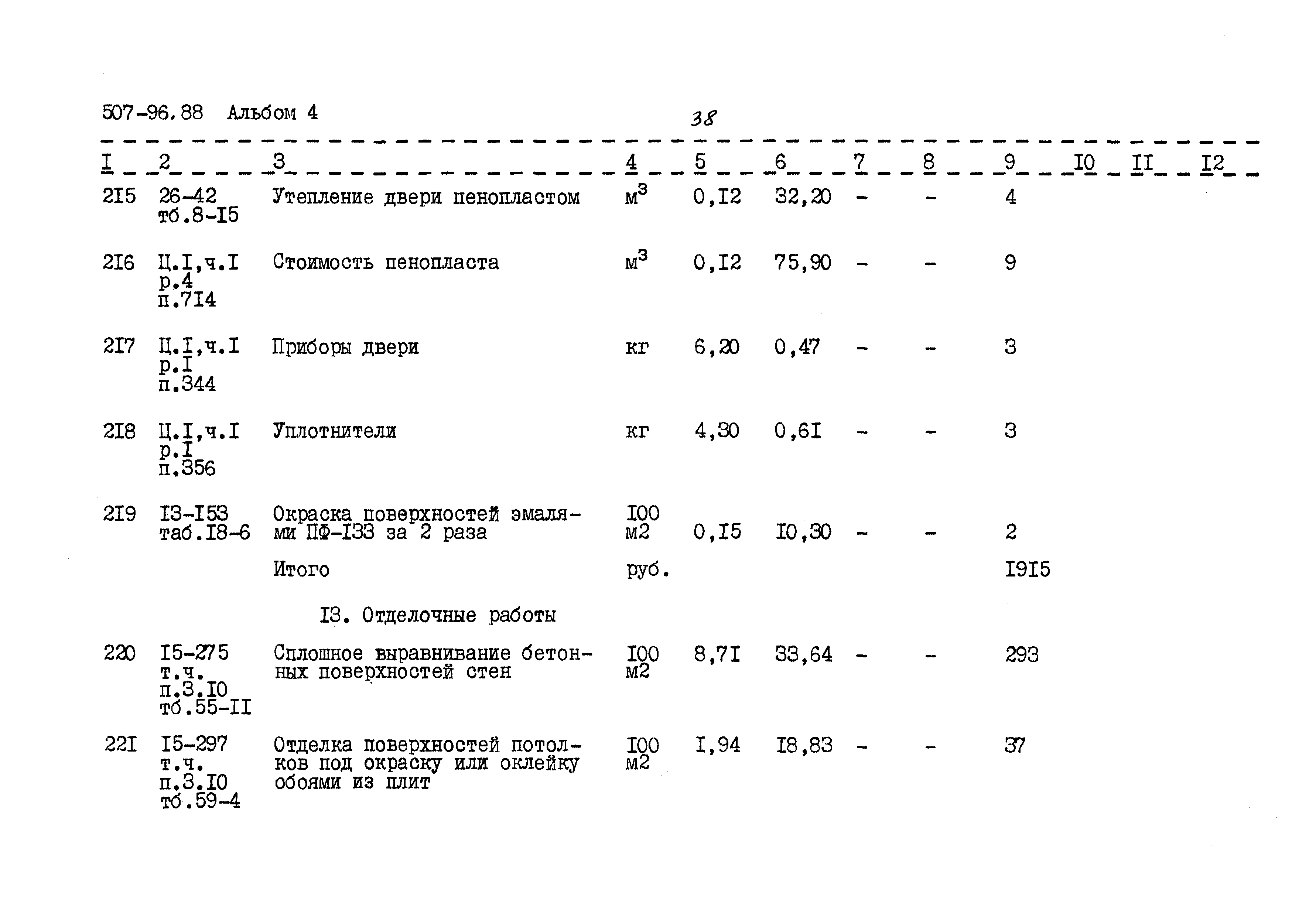 507-96.88 Альбом 4

38

| I | 2 | 3 | 4 | 5 | 6 | 7 | 8 | 9 | I0 | II | I2 |
|---|---|---|---|---|---|---|---|---|---|---|---|
| 2I5 | 26-42 тб.8-I5 | Утепление двери пенопластом | $м^3$ | 0,I2 | 32,20 | - | - | 4 | | | |
| 2I6 | Ц.I,ч.I р.4 п.7I4 | Стоимость пенопласта | $м^3$ | 0,I2 | 75,90 | - | - | 9 | | | |
| 2I7 | Ц.I,ч.I р.I п.344 | Приборы двери | кг | 6,20 | 0,47 | - | - | 3 | | | |
| 2I8 | Ц.I,ч.I р.I п.356 | Уплотнители | кг | 4,30 | 0,6I | - | - | 3 | | | |
| 2I9 | I3-I53 таб.I8-6 | Окраска поверхностей эмалями ПФ-I33 за 2 раза | I00 м2 | 0,I5 | I0,30 | - | - | 2 | | | |
| | | Итого | руб. | | | | | I9I5 | | | |
| | | I3. Отделочные работы | | | | | | | | | |
| 220 | I5-275 т.ч. п.3.I0 тб.55-II | Сплошное выравнивание бетонных поверхностей стен | I00 м2 | 8,7I | 33,64 | - | - | 293 | | | |
| 22I | I5-297 т.ч. п.3.I0 тб.59-4 | Отделка поверхностей потолков под окраску или оклейку обоями из плит | I00 м2 | I,94 | I8,83 | - | - | 37 | | | |